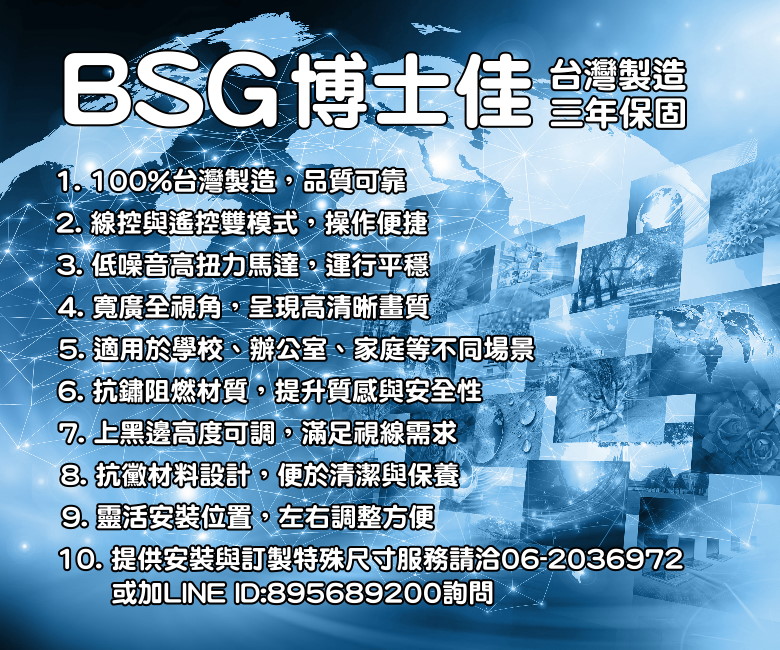 BSG博士佳 台灣製造 三年保固

1. 100%台灣製造，品質可靠
2. 線控與遙控雙模式，操作便捷
3. 低噪音高扭力馬達，運行平穩
4. 寬廣全視角，呈現高清晰畫質
5. 適用於學校、辦公室、家庭等不同場景
6. 抗鏽阻燃材質，提升質感與安全性
7. 上黑邊高度可調，滿足視線需求
8. 抗黴材料設計，便於清潔與保養
9. 靈活安裝位置，左右調整方便
10. 提供安裝與訂製特殊尺寸服務請洽06-2036972 或加LINE ID:895689200詢問